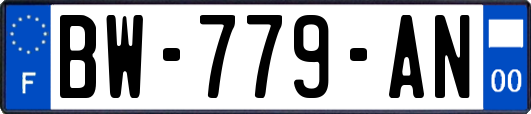 F
BW-779-AN
00